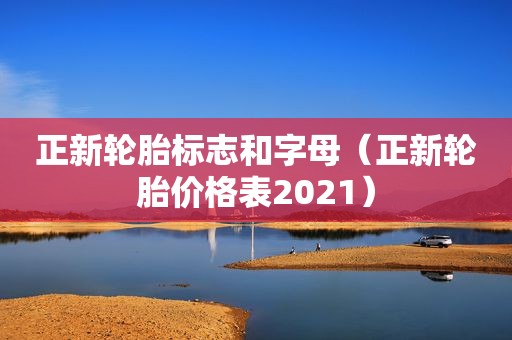 正新轮胎标志和字母（正新轮胎价格表2021）